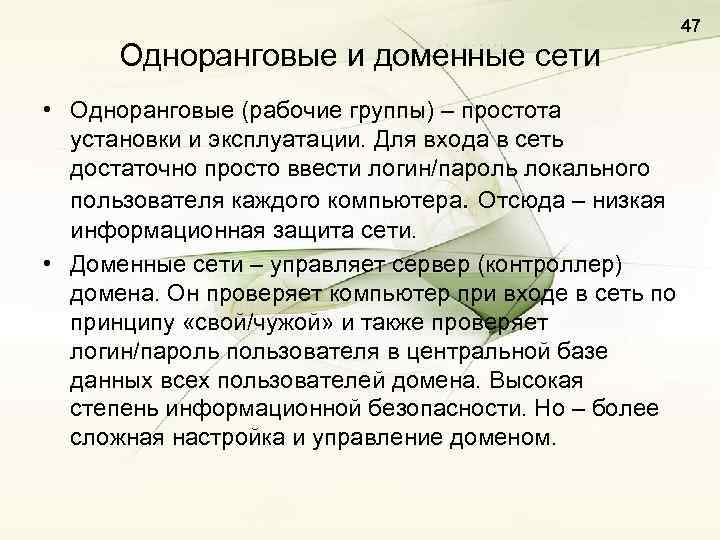 47

Одноранговые и доменные сети

• Одноранговые (рабочие группы) – простота установки и эксплуатации. Для входа в сеть достаточно просто ввести логин/пароль локального пользователя каждого компьютера. Отсюда – низкая информационная защита сети.

• Доменные сети – управляет сервер (контроллер) домена. Он проверяет компьютер при входе в сеть по принципу «свой/чужой» и также проверяет логин/пароль пользователя в центральной базе данных всех пользователей домена. Высокая степень информационной безопасности. Но – более сложная настройка и управление доменом.